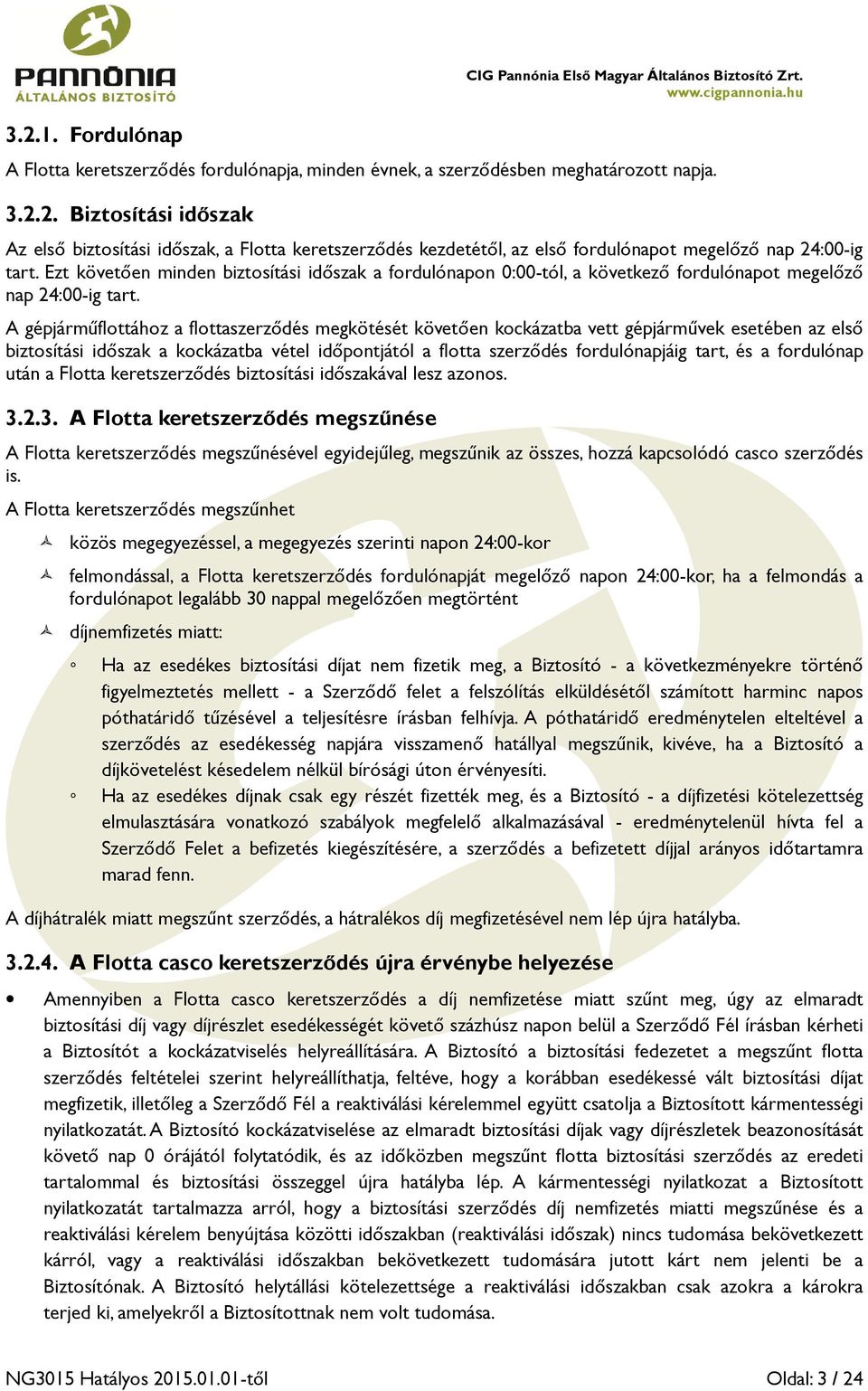 PANNÓNIA
ÁLTALÁNOS BIZTOSÍTÓ

CIG Pannónia Első Magyar Általános Biztosító Zrt.
www.cigpannonia.hu

3.2.1. Fordulónap

A Flotta keretszerződés fordulónapja, minden évnek, a szerződésben meghatározott napja.

3.2.2. Biztosítási időszak

Az első biztosítási időszak, a Flotta keretszerződés kezdetétől, az első fordulónapot megelőző nap 24:00-ig tart. Ezt követően minden biztosítási időszak a fordulónapon 0:00-tól, a következő fordulónapot megelőző nap 24:00-ig tart.

A gépjárműflottához a flottaszerződés megkötését követően kockázatba vett gépjárművek esetében az első biztosítási időszak a kockázatba vétel időpontjától a flotta szerződés fordulónapjáig tart, és a fordulónap után a Flotta keretszerződés biztosítási időszakával lesz azonos.

3.2.3. A Flotta keretszerződés megszűnése

A Flotta keretszerződés megszűnésével egyidejűleg, megszűnik az összes, hozzá kapcsolódó casco szerződés is.

A Flotta keretszerződés megszűnhet

közös megegyezéssel, a megegyezés szerinti napon 24:00-kor

felmondással, a Flotta keretszerződés fordulónapját megelőző napon 24:00-kor, ha a felmondás a fordulónapot legalább 30 nappal megelőzően megtörtént

díjnemfizetés miatt:

◦ Ha az esedékes biztosítási díjat nem fizetik meg, a Biztosító - a következményekre történő figyelmeztetés mellett - a Szerződő felet a felszólítás elküldésétől számított harminc napos póthatáridő tűzésével a teljesítésre írásban felhívja. A póthatáridő eredménytelen elteltével a szerződés az esedékesség napjára visszamenő hatállyal megszűnik, kivéve, ha a Biztosító a díjkövetelést késedelem nélkül bírósági úton érvényesíti.

◦ Ha az esedékes díjnak csak egy részét fizették meg, és a Biztosító - a díjfizetési kötelezettség elmulasztására vonatkozó szabályok megfelelő alkalmazásával - eredménytelenül hívta fel a Szerződő Felet a befizetés kiegészítésére, a szerződés a befizetett díjjal arányos időtartamra marad fenn.

A díjhátralék miatt megszűnt szerződés, a hátralékos díj megfizetésével nem lép újra hatályba.

3.2.4. A Flotta casco keretszerződés újra érvénybe helyezése

• Amennyiben a Flotta casco keretszerződés a díj nemfizetése miatt szűnt meg, úgy az elmaradt biztosítási díj vagy díjrészlet esedékességét követő százhúsz napon belül a Szerződő Fél írásban kérheti a Biztosítót a kockázatviselés helyreállítására. A Biztosító a biztosítási fedezetet a megszűnt flotta szerződés feltételei szerint helyreállíthatja, feltéve, hogy a korábban esedékessé vált biztosítási díjat megfizetik, illetőleg a Szerződő Fél a reaktiválási kérelemmel együtt csatolja a Biztosított kármentességi nyilatkozatát. A Biztosító kockázatviselése az elmaradt biztosítási díjak vagy díjrészletek beazonosítását követő nap 0 órájától folytatódik, és az időközben megszűnt flotta biztosítási szerződés az eredeti tartalommal és biztosítási összeggel újra hatályba lép. A kármentességi nyilatkozat a Biztosított nyilatkozatát tartalmazza arról, hogy a biztosítási szerződés díj nemfizetés miatti megszűnése és a reaktiválási kérelem benyújtása közötti időszakban (reaktiválási időszak) nincs tudomása bekövetkezett kárról, vagy a reaktiválási időszakban bekövetkezett tudomására jutott kárt nem jelenti be a Biztosítónak. A Biztosító helytállási kötelezettsége a reaktiválási időszakban csak azokra a károkra terjed ki, amelyekről a Biztosítottnak nem volt tudomása.

NG3015 Hatályos 2015.01.01-től
Oldal: 3 / 24